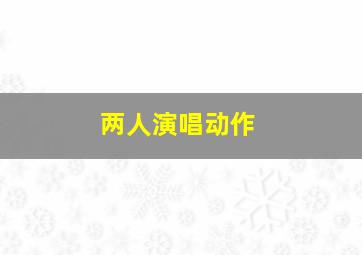 两人演唱动作